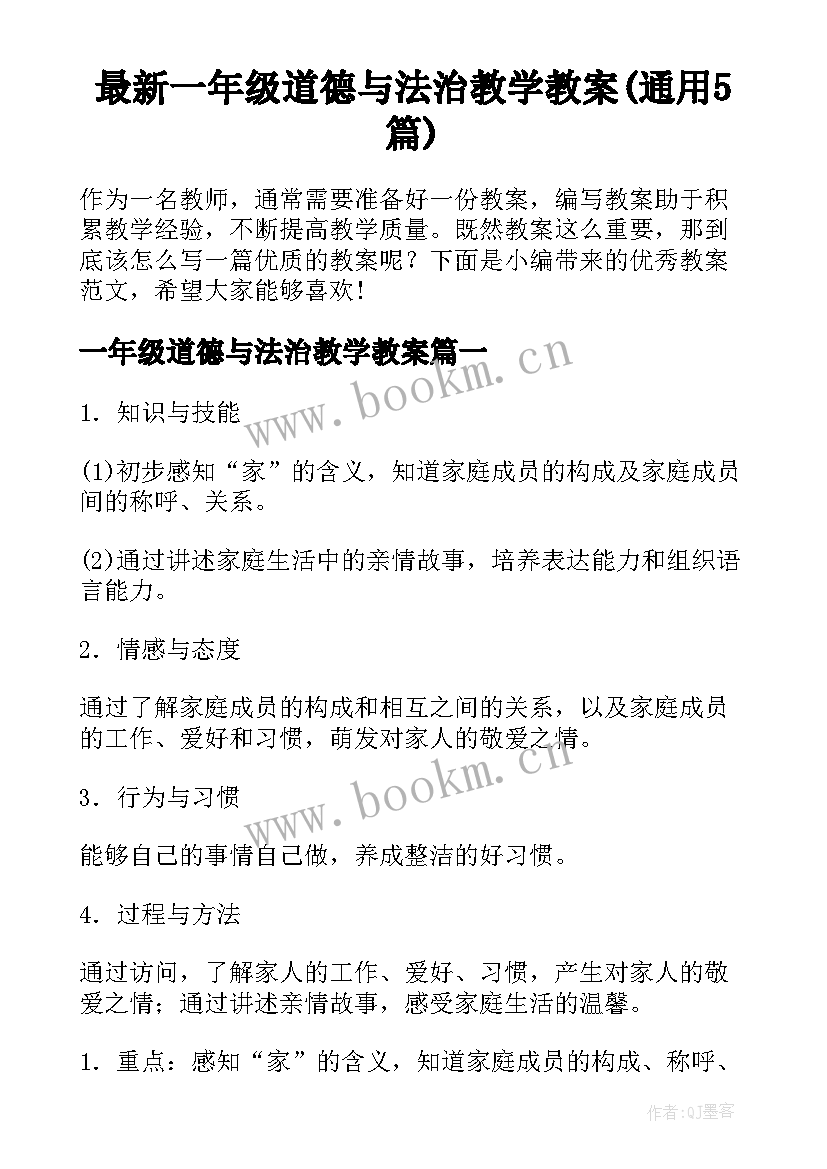 最新一年级道德与法治教学教案(通用5篇)

作为一名教师，通常需要准备好一份教案，编写教案助于积累教学经验，不断提高教学质量。既然教案这么重要，那到底该怎么写一篇优质的教案呢？下面是小编带来的优秀教案范文，希望大家能够喜欢！

一年级道德与法治教学教案篇一

www.bookm.cn

1．知识与技能

(1)初步感知“家”的含义，知道家庭成员的构成及家庭成员间的称呼、关系。

(2)通过讲述家庭生活中的亲情故事，培养表达能力和组织语言能力。

2．情感与态度

通过了解家庭成员的构成和相互之间的关系，以及家庭成员的工作、爱好和习惯，萌发对家人的敬爱之情。

www.bookm.cn

3．行为与习惯

能够自己的事情自己做，养成整洁的好习惯。

4．过程与方法

通过访问，了解家人的工作、爱好、习惯，产生对家人的敬爱之情；通过讲述亲情故事，感受家庭生活的温馨。

1．重点：感知“家”的含义，知道家庭成员的构成、称呼、

作者:QJ墨客